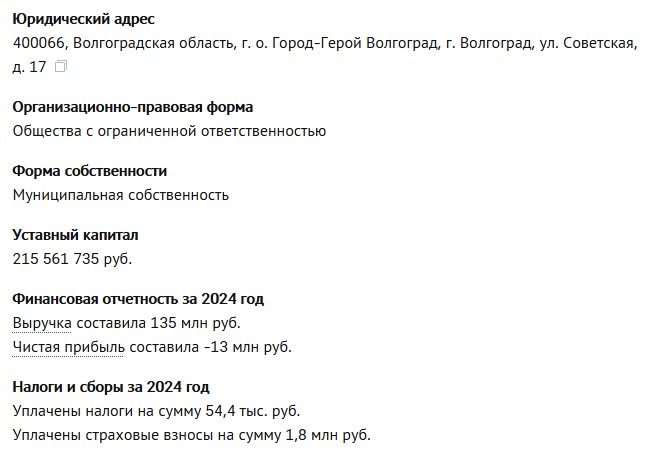 Юридический адрес
400066, Волгоградская область, г. о. Город-Герой Волгоград, г. Волгоград, ул. Советская, д. 17

Организационно-правовая форма
Общества с ограниченной ответственностью

Форма собственности
Муниципальная собственность

Уставный капитал
215 561 735 руб.

Финансовая отчетность за 2024 год
Выручка составила 135 млн руб.
Чистая прибыль составила -13 млн руб.

Налоги и сборы за 2024 год
Уплачены налоги на сумму 54,4 тыс. руб.
Уплачены страховые взносы на сумму 1,8 млн руб.